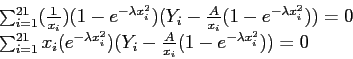 $\sum_{i=1}^{21}(\frac{1}{x_i})(1-e^{-\lambda x_i^2})(Y_i-\frac{A}{x_i}(1-e^{-\lambda x_i^2}))=0$
$\sum_{i=1}^{21}x_i(e^{-\lambda x_i^2})(Y_i-\frac{A}{x_i}(1-e^{-\lambda x_i^2}))=0$